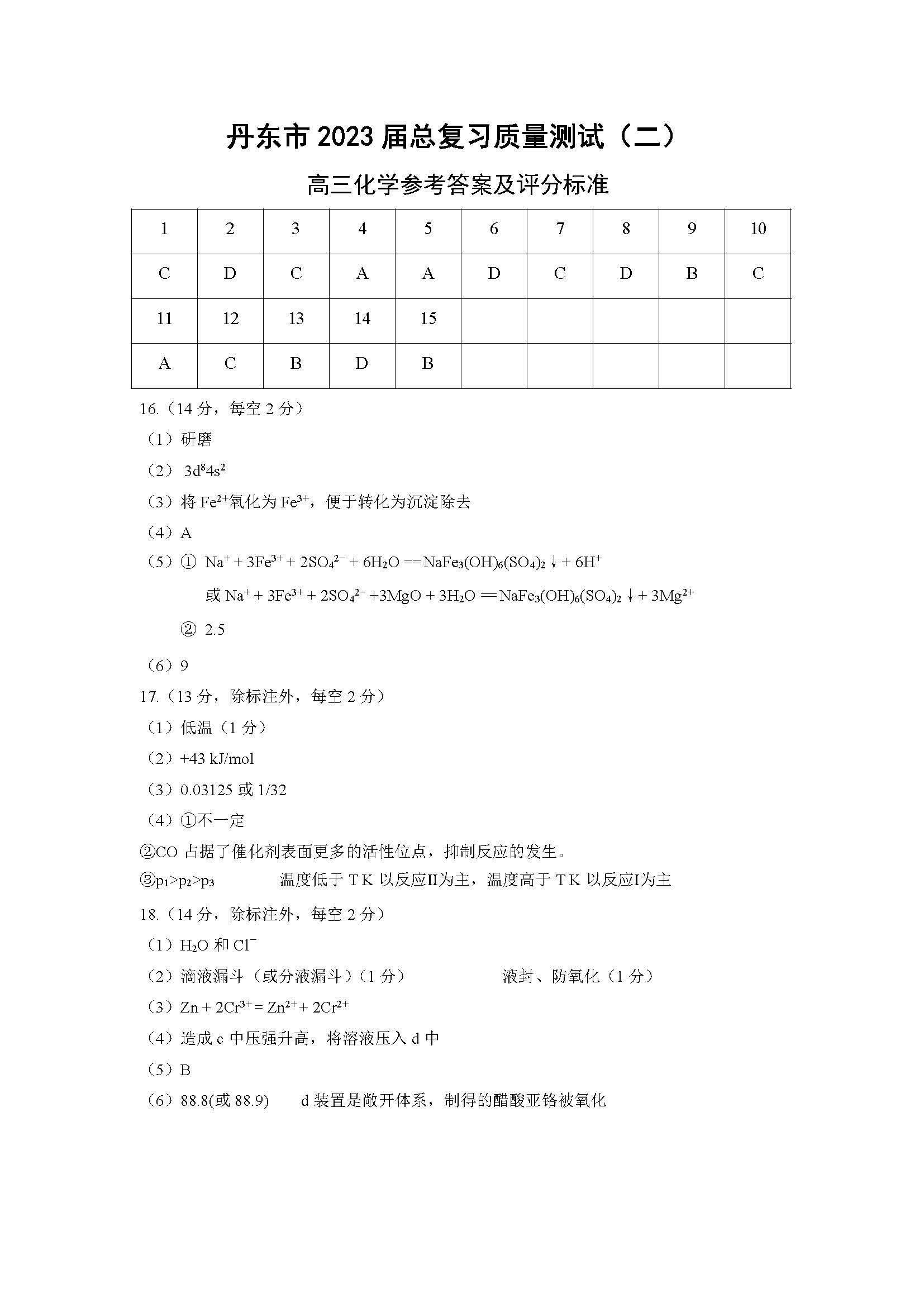 丹东市 2023 届总复习质量测试（二）

高三化学参考答案及评分标准

| 1 | 2 | 3 | 4 | 5 | 6 | 7 | 8 | 9 | 10 |
|---|---|---|---|---|---|---|---|---|---|
| C | D | C | A | A | D | C | D | B | C |
| 11 | 12 | 13 | 14 | 15 | | | | | |
| A | C | B | D | B | | | | | |

16.（14 分，每空 2 分）

（1）研磨

（2）$3d^84s^2$

（3）将 $Fe^{2+}$氧化为 $Fe^{3+}$，便于转化为沉淀除去

（4）A

（5）① $Na^+ + 3Fe^{3+} + 2SO_4^{2-} + 6H_2O == NaFe_3(OH)_6(SO_4)_2\downarrow + 6H^+$

或 $Na^+ + 3Fe^{3+} + 2SO_4^{2-} + 3MgO + 3H_2O == NaFe_3(OH)_6(SO_4)_2\downarrow + 3Mg^{2+}$

② 2.5

（6）9

17.（13 分，除标注外，每空 2 分）

（1）低温（1 分）

（2）+43 kJ/mol

（3）0.03125 或 1/32

（4）①不一定

②CO 占据了催化剂表面更多的活性位点，抑制反应的发生。

③$p_1>p_2>p_3$ 温度低于 T K 以反应II为主，温度高于 T K 以反应I为主

18.（14 分，除标注外，每空 2 分）

（1）$H_2O$ 和 $Cl^-$

（2）滴液漏斗（或分液漏斗）（1 分） 液封、防氧化（1 分）

（3）$Zn + 2Cr^{3+} = Zn^{2+} + 2Cr^{2+}$

（4）造成 c 中压强升高，将溶液压入 d 中

（5）B

（6）88.8(或 88.9) d 装置是敞开体系，制得的醋酸亚铬被氧化